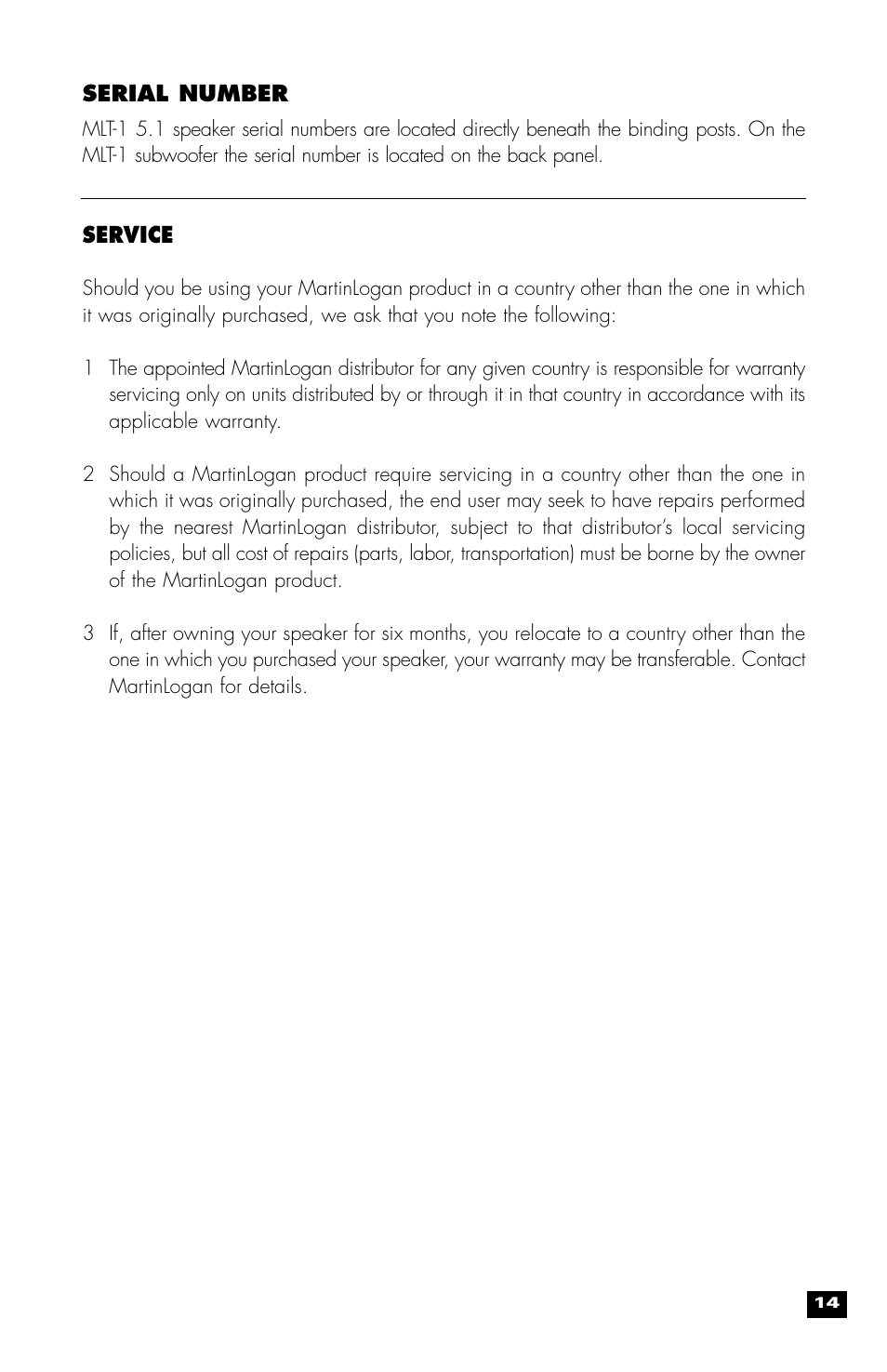 SERIAL NUMBER

MLT-1 5.1 speaker serial numbers are located directly beneath the binding posts. On the MLT-1 subwoofer the serial number is located on the back panel.

SERVICE

Should you be using your MartinLogan product in a country other than the one in which it was originally purchased, we ask that you note the following:

1 The appointed MartinLogan distributor for any given country is responsible for warranty servicing only on units distributed by or through it in that country in accordance with its applicable warranty.

2 Should a MartinLogan product require servicing in a country other than the one in which it was originally purchased, the end user may seek to have repairs performed by the nearest MartinLogan distributor, subject to that distributor's local servicing policies, but all cost of repairs (parts, labor, transportation) must be borne by the owner of the MartinLogan product.

3 If, after owning your speaker for six months, you relocate to a country other than the one in which you purchased your speaker, your warranty may be transferable. Contact MartinLogan for details.

14